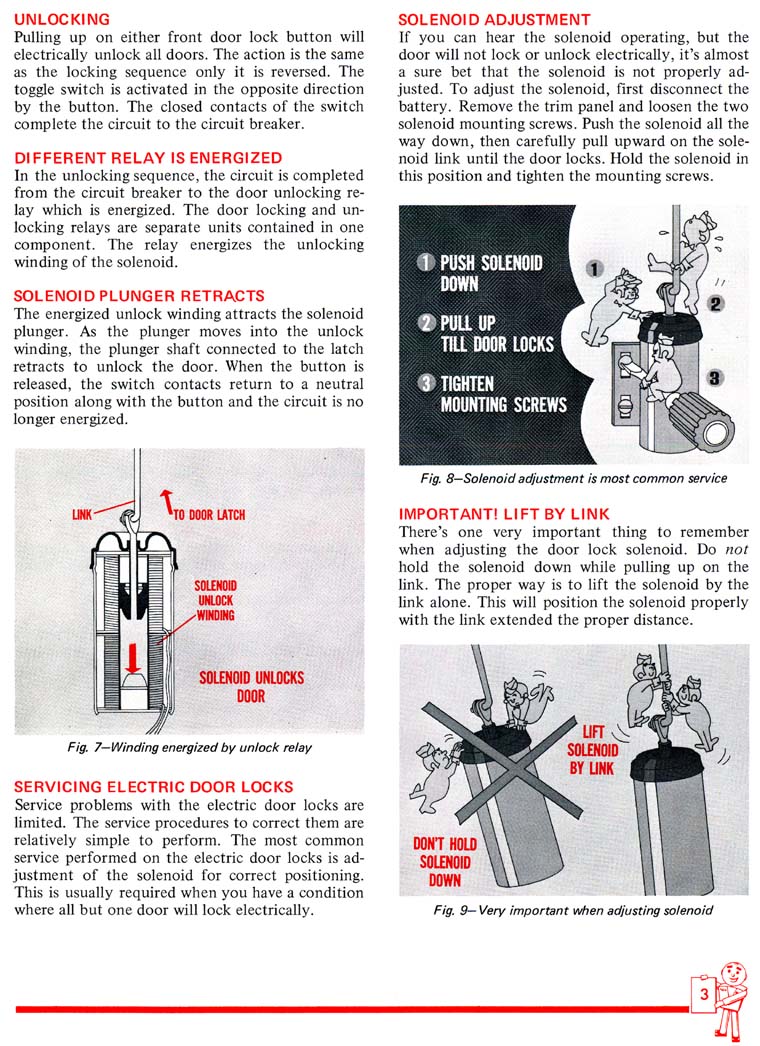 UNLOCKING
Pulling up on either front door lock button will electrically unlock all doors. The action is the same as the locking sequence only it is reversed. The toggle switch is activated in the opposite direction by the button. The closed contacts of the switch complete the circuit to the circuit breaker.

DIFFERENT RELAY IS ENERGIZED
In the unlocking sequence, the circuit is completed from the circuit breaker to the door unlocking relay which is energized. The door locking and unlocking relays are separate units contained in one component. The relay energizes the unlocking winding of the solenoid.

SOLENOID PLUNGER RETRACTS
The energized unlock winding attracts the solenoid plunger. As the plunger moves into the unlock winding, the plunger shaft connected to the latch retracts to unlock the door. When the button is released, the switch contacts return to a neutral position along with the button and the circuit is no longer energized.

LINK
TO DOOR LATCH
SOLENOID UNLOCK WINDING
SOLENOID UNLOCKS DOOR

Fig. 7—Winding energized by unlock relay

SERVICING ELECTRIC DOOR LOCKS
Service problems with the electric door locks are limited. The service procedures to correct them are relatively simple to perform. The most common service performed on the electric door locks is adjustment of the solenoid for correct positioning. This is usually required when you have a condition where all but one door will lock electrically.

SOLENOID ADJUSTMENT
If you can hear the solenoid operating, but the door will not lock or unlock electrically, it's almost a sure bet that the solenoid is not properly adjusted. To adjust the solenoid, first disconnect the battery. Remove the trim panel and loosen the two solenoid mounting screws. Push the solenoid all the way down, then carefully pull upward on the solenoid link until the door locks. Hold the solenoid in this position and tighten the mounting screws.

1 PUSH SOLENOID DOWN
2 PULL UP TILL DOOR LOCKS
3 TIGHTEN MOUNTING SCREWS
1
2
3

Fig. 8—Solenoid adjustment is most common service

IMPORTANT! LIFT BY LINK
There's one very important thing to remember when adjusting the door lock solenoid. Do not hold the solenoid down while pulling up on the link. The proper way is to lift the solenoid by the link alone. This will position the solenoid properly with the link extended the proper distance.

LIFT SOLENOID BY LINK
DON'T HOLD SOLENOID DOWN

Fig. 9—Very important when adjusting solenoid

3